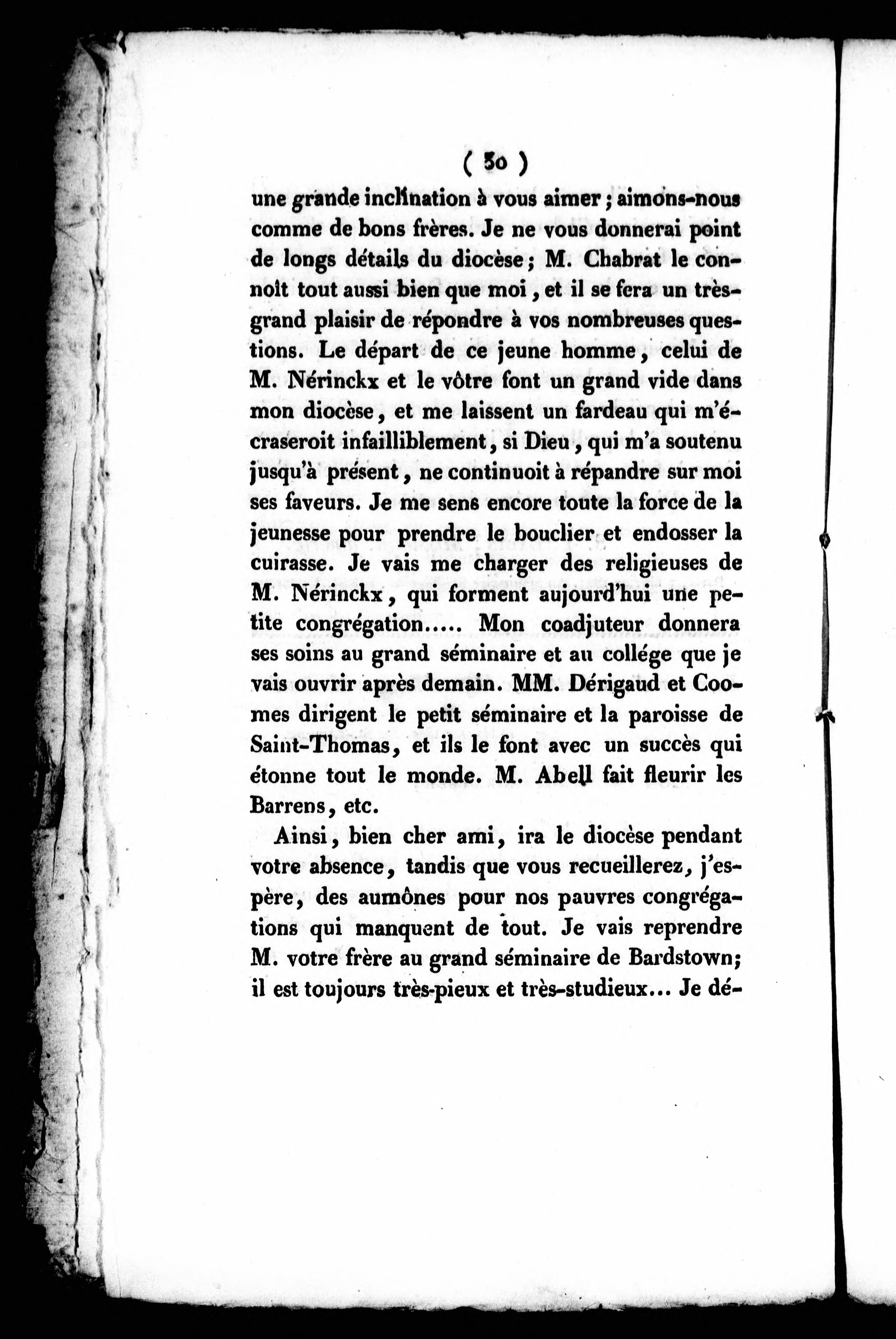 ( 30 )

une grande inclination à vous aimer ; aimons-nous comme de bons frères. Je ne vous donnerai point de longs détails du diocèse ; M. Chabrat le connoît tout aussi bien que moi, et il se fera un très-grand plaisir de répondre à vos nombreuses questions. Le départ de ce jeune homme, celui de M. Nérinckx et le vôtre font un grand vide dans mon diocèse, et me laissent un fardeau qui m'écraseroit infailliblement, si Dieu, qui m'a soutenu jusqu'à présent, ne continuoit à répandre sur moi ses faveurs. Je me sens encore toute la force de la jeunesse pour prendre le bouclier et endosser la cuirasse. Je vais me charger des religieuses de M. Nérinckx, qui forment aujourd'hui une petite congrégation..... Mon coadjuteur donnera ses soins au grand séminaire et au collége que je vais ouvrir après demain. MM. Dérigaud et Coomes dirigent le petit séminaire et la paroisse de Saint-Thomas, et ils le font avec un succès qui étonne tout le monde. M. Abell fait fleurir les Barrens, etc.

Ainsi, bien cher ami, ira le diocèse pendant votre absence, tandis que vous recueillerez, j'espère, des aumônes pour nos pauvres congrégations qui manquent de tout. Je vais reprendre M. votre frère au grand séminaire de Bardstown; il est toujours très-pieux et très-studieux... Je dé-